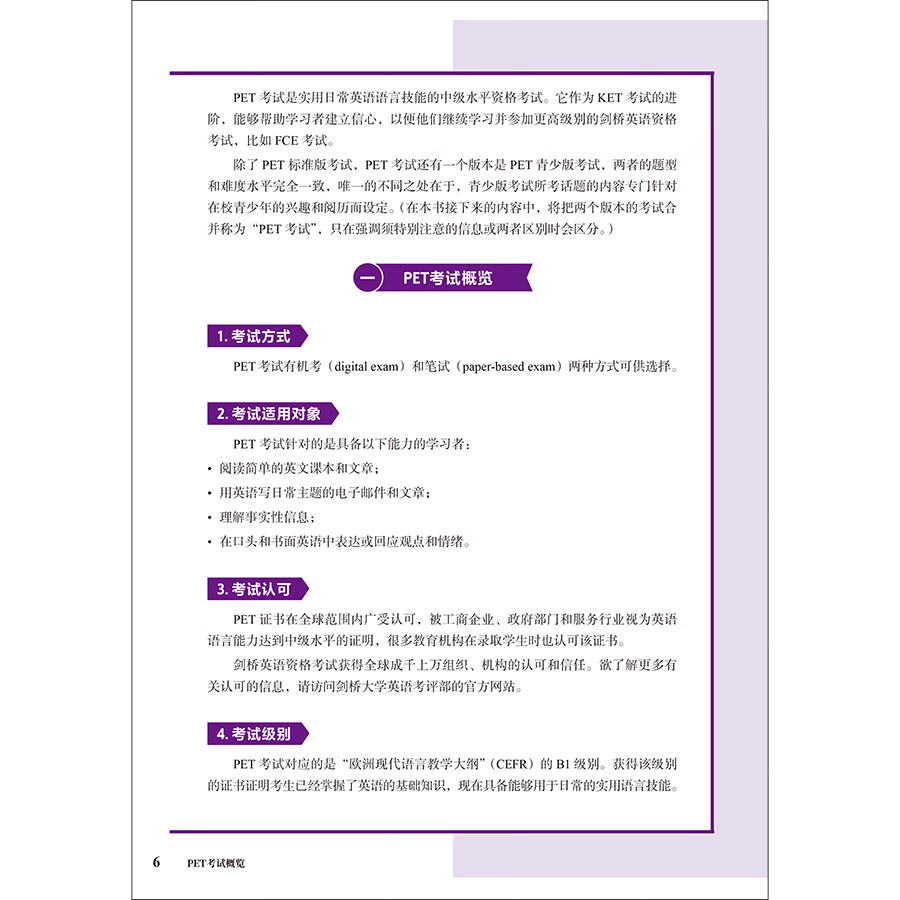 PET 考试是实用日常英语语言技能的中级水平资格考试。它作为 KET 考试的进阶，能够帮助学习者建立信心，以便他们继续学习并参加更高级别的剑桥英语资格考试，比如 FCE 考试。

除了 PET 标准版考试，PET 考试还有一个版本是 PET 青少版考试，两者的题型和难度水平完全一致，唯一的不同之处在于，青少版考试所考话题的内容专门针对在校青少年的兴趣和阅历而设定。（在本书接下来的内容中，将把两个版本的考试合并称为“PET 考试”，只在强调须特别注意的信息或两者区别时会区分。）

一 PET考试概览

1. 考试方式

PET 考试有机考（digital exam）和笔试（paper-based exam）两种方式可供选择。

2. 考试适用对象

PET 考试针对的是具备以下能力的学习者：

• 阅读简单的英文课本和文章；
• 用英语写日常主题的电子邮件和文章；
• 理解事实性信息；
• 在口头和书面英语中表达或回应观点和情绪。

3. 考试认可

PET 证书在全球范围内广受认可，被工商企业、政府部门和服务行业视为英语语言能力达到中级水平的证明，很多教育机构在录取学生时也认可该证书。

剑桥英语资格考试获得全球成千上万组织、机构的认可和信任。欲了解更多有关认可的信息，请访问剑桥大学英语考评部的官方网站。

4. 考试级别

PET 考试对应的是“欧洲现代语言教学大纲”（CEFR）的 B1 级别。获得该级别的证书证明考生已经掌握了英语的基础知识，现在具备能够用于日常的实用语言技能。

6 PET考试概览